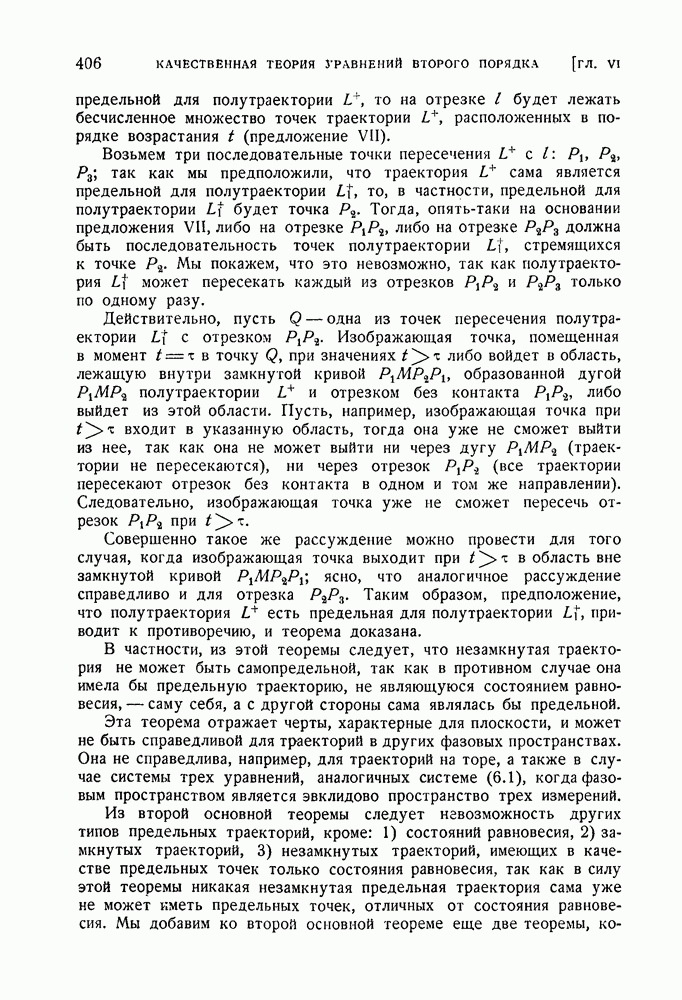 406 КАЧЕСТВЕННАЯ ТЕОРИЯ УРАВНЕНИЙ ВТОРОГО ПОРЯДКА [ГЛ. VI

предельной для полутраектории $L^+$, то на отрезке $l$ будет лежать бесчисленное множество точек траектории $L^+$, расположенных в порядке возрастания $t$ (предложение VII).

Возьмем три последовательные точки пересечения $L^+$ с $l$: $P_1$, $P_2$, $P_3$; так как мы предположили, что траектория $L^+$ сама является предельной для полутраектории $L_1^+$, то, в частности, предельной для полутраектории $L_1^+$ будет точка $P_2$. Тогда, опять-таки на основании предложения VII, либо на отрезке $P_1P_2$, либо на отрезке $P_2P_3$ должна быть последовательность точек полутраектории $L_1^+$, стремящихся к точке $P_2$. Мы покажем, что это невозможно, так как полутраектория $L_1^+$ может пересекать каждый из отрезков $P_1P_2$ и $P_2P_3$ только по одному разу.

Действительно, пусть $Q$ — одна из точек пересечения полутраектории $L_1^+$ с отрезком $P_1P_2$. Изображающая точка, помещенная в момент $t=\tau$ в точку $Q$, при значениях $t>\tau$ либо войдет в область, лежащую внутри замкнутой кривой $P_1MP_2P_1$, образованной дугой $P_1MP_2$ полутраектории $L^+$ и отрезком без контакта $P_1P_2$, либо выйдет из этой области. Пусть, например, изображающая точка при $t>\tau$ входит в указанную область, тогда она уже не сможет выйти из нее, так как она не может выйти ни через дугу $P_1MP_2$ (траектории не пересекаются), ни через отрезок $P_1P_2$ (все траектории пересекают отрезок без контакта в одном и том же направлении). Следовательно, изображающая точка уже не сможет пересечь отрезок $P_1P_2$ при $t>\tau$.

Совершенно такое же рассуждение можно провести для того случая, когда изображающая точка выходит при $t>\tau$ в область вне замкнутой кривой $P_1MP_2P_1$; ясно, что аналогичное рассуждение справедливо и для отрезка $P_2P_3$. Таким образом, предположение, что полутраектория $L^+$ есть предельная для полутраектории $L_1^+$, приводит к противоречию, и теорема доказана.

В частности, из этой теоремы следует, что незамкнутая траектория не может быть самопредельной, так как в противном случае она имела бы предельную траекторию, не являющуюся состоянием равновесия, — саму себя, а с другой стороны сама являлась бы предельной.

Эта теорема отражает черты, характерные для плоскости, и может не быть справедливой для траекторий в других фазовых пространствах. Она не справедлива, например, для траекторий на торе, а также в случае системы трех уравнений, аналогичных системе (6.1), когда фазовым пространством является эвклидово пространство трех измерений.

Из второй основной теоремы следует невозможность других типов предельных траекторий, кроме: 1) состояний равновесия, 2) замкнутых траекторий, 3) незамкнутых траекторий, имеющих в качестве предельных точек только состояния равновесия, так как в силу этой теоремы никакая незамкнутая предельная траектория сама уже не может иметь предельных точек, отличных от состояния равновесия. Мы добавим ко второй основной теореме еще две теоремы, ко-